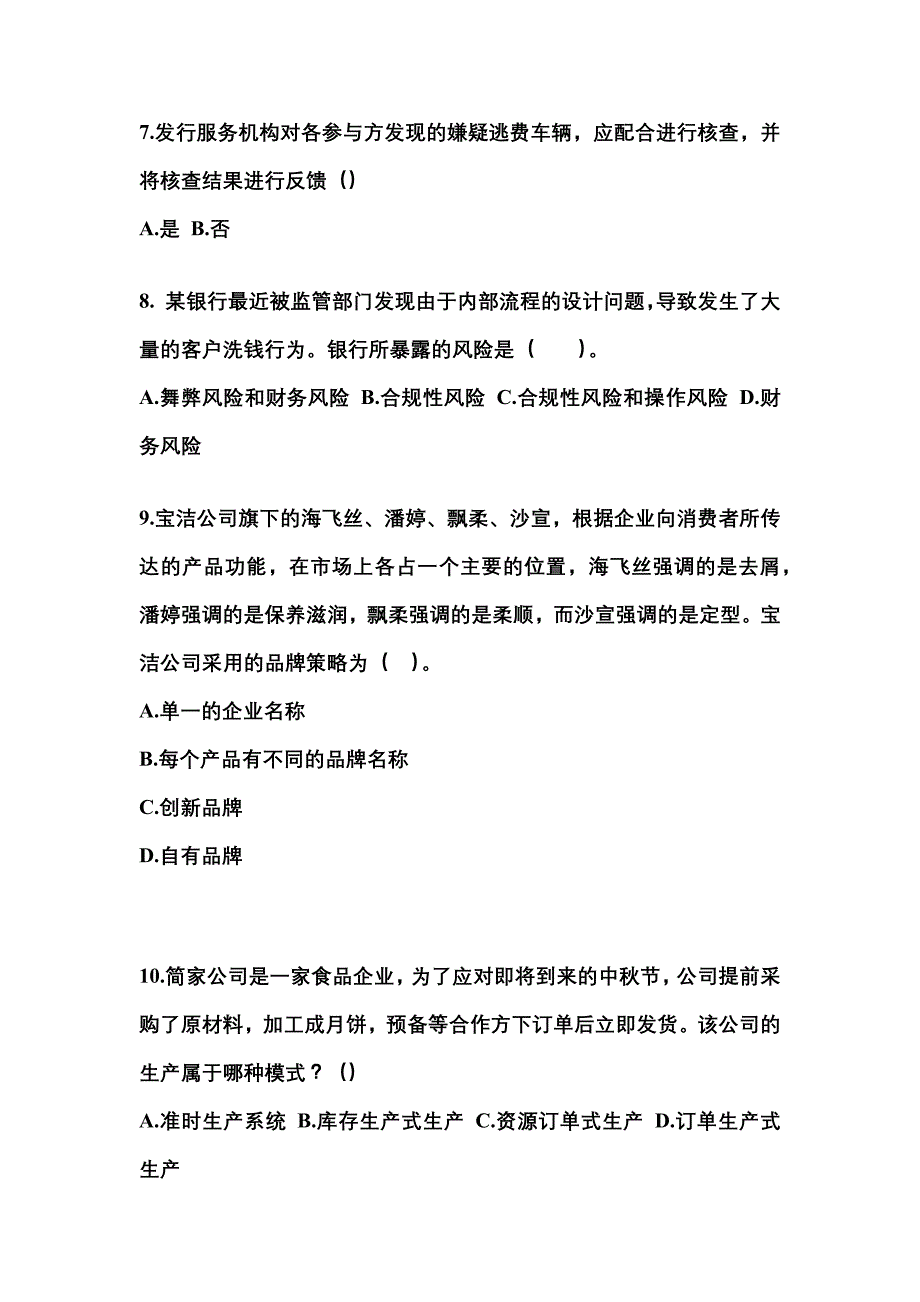 7.发行服务机构对各参与方发现的嫌疑逃费车辆，应配合进行核查，并将核查结果进行反馈（）

A.是 B.否

8. 某银行最近被监管部门发现由于内部流程的设计问题,导致发生了大量的客户洗钱行为。银行所暴露的风险是（　　）。

A.舞弊风险和财务风险 B.合规性风险 C.合规性风险和操作风险 D.财务风险

9.宝洁公司旗下的海飞丝、潘婷、飘柔、沙宣，根据企业向消费者所传达的产品功能，在市场上各占一个主要的位置，海飞丝强调的是去屑，潘婷强调的是保养滋润，飘柔强调的是柔顺，而沙宣强调的是定型。宝洁公司采用的品牌策略为（　）。

A.单一的企业名称

B.每个产品有不同的品牌名称

C.创新品牌

D.自有品牌

10.简家公司是一家食品企业，为了应对即将到来的中秋节，公司提前采购了原材料，加工成月饼，预备等合作方下订单后立即发货。该公司的生产属于哪种模式？（）

A.准时生产系统 B.库存生产式生产 C.资源订单式生产 D.订单生产式生产